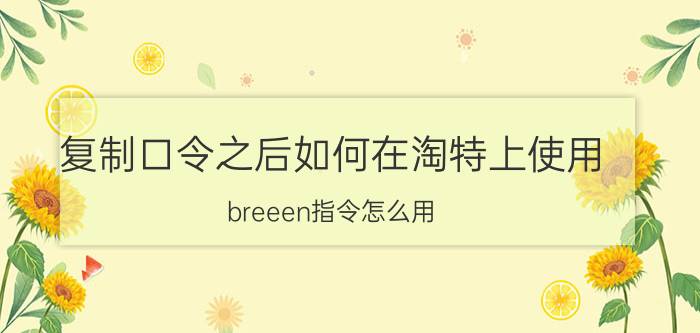 复制口令之后如何在淘特上使用

breeen指令怎么用